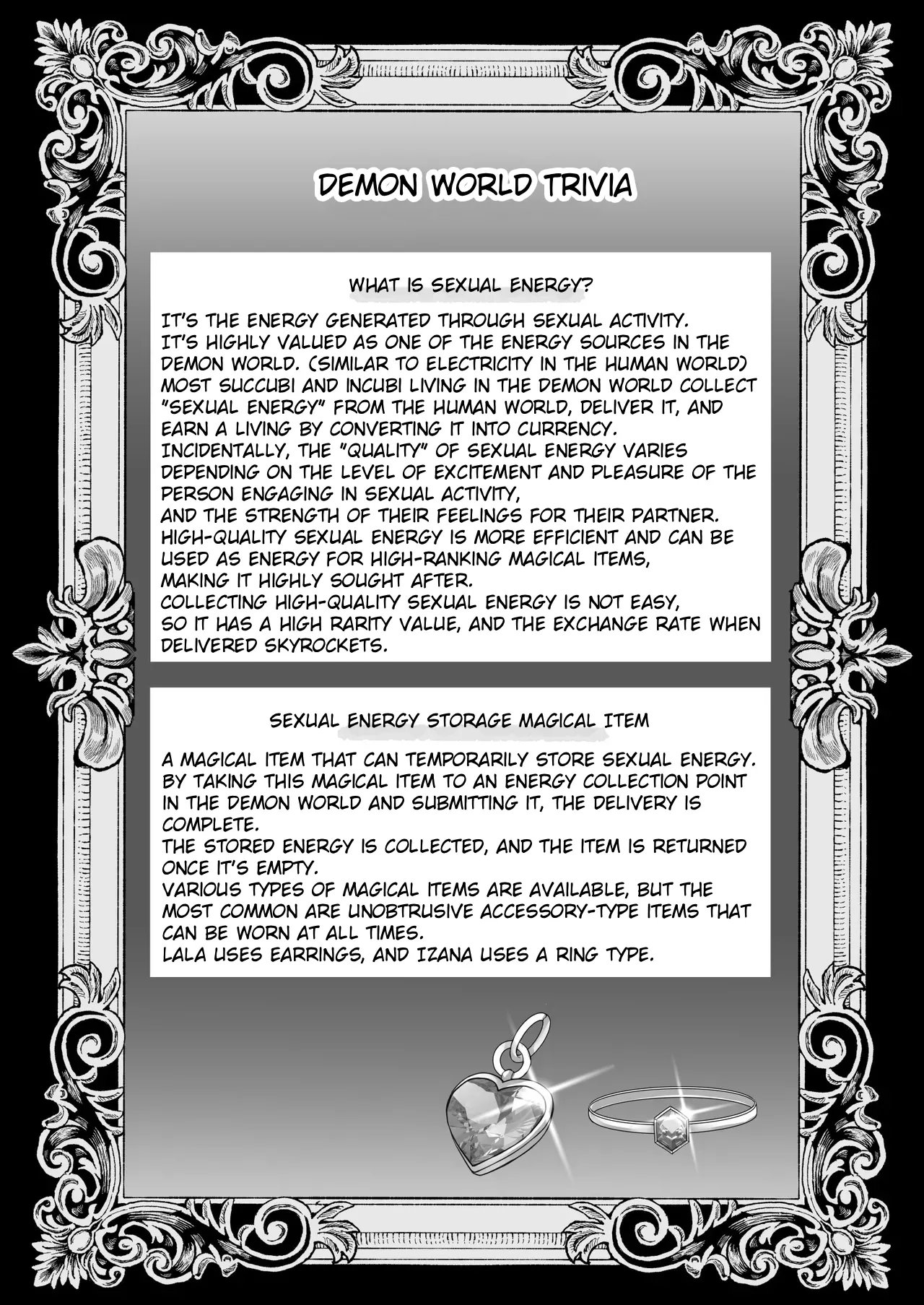 DEMON WORLD TRIVIA

WHAT IS SEXUAL ENERGY?

IT'S THE ENERGY GENERATED THROUGH SEXUAL ACTIVITY.
IT'S HIGHLY VALUED AS ONE OF THE ENERGY SOURCES IN THE DEMON WORLD. (SIMILAR TO ELECTRICITY IN THE HUMAN WORLD)
MOST SUCCUBI AND INCUBI LIVING IN THE DEMON WORLD COLLECT "SEXUAL ENERGY" FROM THE HUMAN WORLD, DELIVER IT, AND EARN A LIVING BY CONVERTING IT INTO CURRENCY.
INCIDENTALLY, THE "QUALITY" OF SEXUAL ENERGY VARIES DEPENDING ON THE LEVEL OF EXCITEMENT AND PLEASURE OF THE PERSON ENGAGING IN SEXUAL ACTIVITY,
AND THE STRENGTH OF THEIR FEELINGS FOR THEIR PARTNER.
HIGH-QUALITY SEXUAL ENERGY IS MORE EFFICIENT AND CAN BE USED AS ENERGY FOR HIGH-RANKING MAGICAL ITEMS,
MAKING IT HIGHLY SOUGHT AFTER.
COLLECTING HIGH-QUALITY SEXUAL ENERGY IS NOT EASY,
SO IT HAS A HIGH RARITY VALUE, AND THE EXCHANGE RATE WHEN DELIVERED SKYROCKETS.

SEXUAL ENERGY STORAGE MAGICAL ITEM

A MAGICAL ITEM THAT CAN TEMPORARILY STORE SEXUAL ENERGY.
BY TAKING THIS MAGICAL ITEM TO AN ENERGY COLLECTION POINT IN THE DEMON WORLD AND SUBMITTING IT, THE DELIVERY IS COMPLETE.
THE STORED ENERGY IS COLLECTED, AND THE ITEM IS RETURNED ONCE IT'S EMPTY.
VARIOUS TYPES OF MAGICAL ITEMS ARE AVAILABLE, BUT THE MOST COMMON ARE UNOBTRUSIVE ACCESSORY-TYPE ITEMS THAT CAN BE WORN AT ALL TIMES.
LALA USES EARRINGS, AND IZANA USES A RING TYPE.